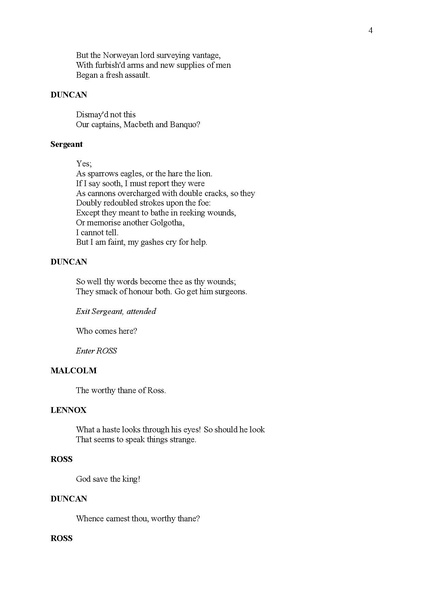 4

But the Norweyan lord surveying vantage,
With furbish'd arms and new supplies of men
Began a fresh assault.

DUNCAN

Dismay'd not this
Our captains, Macbeth and Banquo?

Sergeant

Yes;
As sparrows eagles, or the hare the lion.
If I say sooth, I must report they were
As cannons overcharged with double cracks, so they
Doubly redoubled strokes upon the foe:
Except they meant to bathe in reeking wounds,
Or memorise another Golgotha,
I cannot tell.
But I am faint, my gashes cry for help.

DUNCAN

So well thy words become thee as thy wounds;
They smack of honour both. Go get him surgeons.

Exit Sergeant, attended

Who comes here?

Enter ROSS

MALCOLM

The worthy thane of Ross.

LENNOX

What a haste looks through his eyes! So should he look
That seems to speak things strange.

ROSS

God save the king!

DUNCAN

Whence camest thou, worthy thane?

ROSS